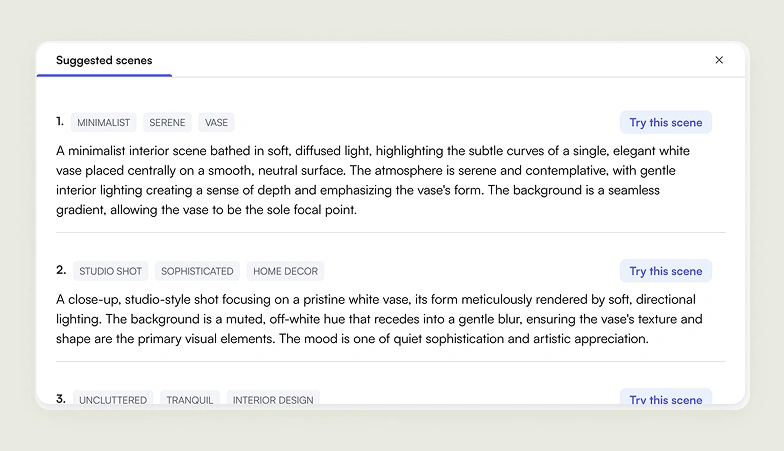 Suggested scenes

×

1. MINIMALIST SERENE VASE

Try this scene

A minimalist interior scene bathed in soft, diffused light, highlighting the subtle curves of a single, elegant white vase placed centrally on a smooth, neutral surface. The atmosphere is serene and contemplative, with gentle interior lighting creating a sense of depth and emphasizing the vase's form. The background is a seamless gradient, allowing the vase to be the sole focal point.

2. STUDIO SHOT SOPHISTICATED HOME DECOR

Try this scene

A close-up, studio-style shot focusing on a pristine white vase, its form meticulously rendered by soft, directional lighting. The background is a muted, off-white hue that recedes into a gentle blur, ensuring the vase's texture and shape are the primary visual elements. The mood is one of quiet sophistication and artistic appreciation.

3. UNCLUTTERED TRANQUIL INTERIOR DESIGN

Try this scene